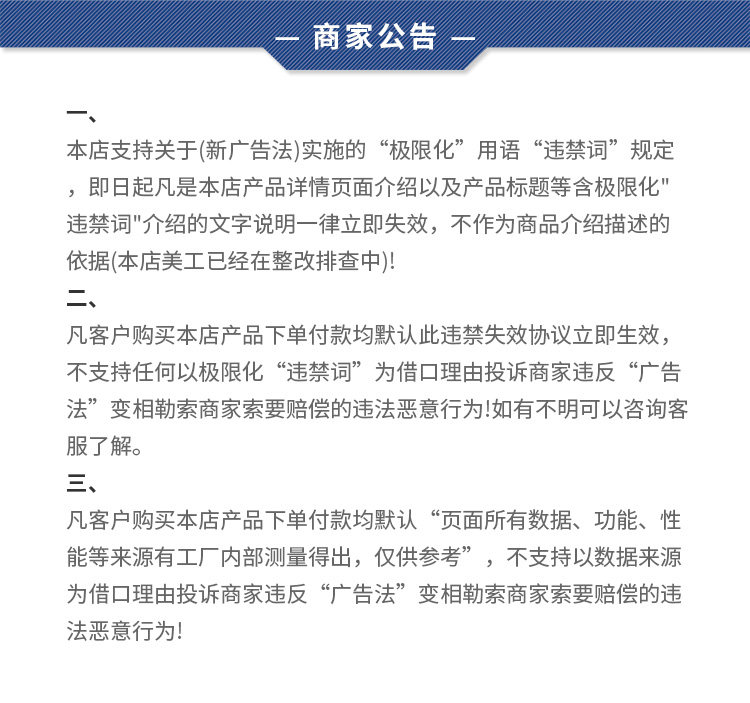 — 商家公告 —

一、
本店支持关于(新广告法)实施的“极限化”用语“违禁词”规定，即日起凡是本店产品详情页面介绍以及产品标题等含极限化"违禁词"介绍的文字说明一律立即失效，不作为商品介绍描述的依据(本店美工已经在整改排查中)!

二、
凡客户购买本店产品下单付款均默认此违禁失效协议立即生效，不支持任何以极限化“违禁词”为借口理由投诉商家违反“广告法”变相勒索商家索要赔偿的违法恶意行为!如有不明可以咨询客服了解。

三、
凡客户购买本店产品下单付款均默认“页面所有数据、功能、性能等来源有工厂内部测量得出，仅供参考”，不支持以数据来源为借口理由投诉商家违反“广告法”变相勒索商家索要赔偿的违法恶意行为!